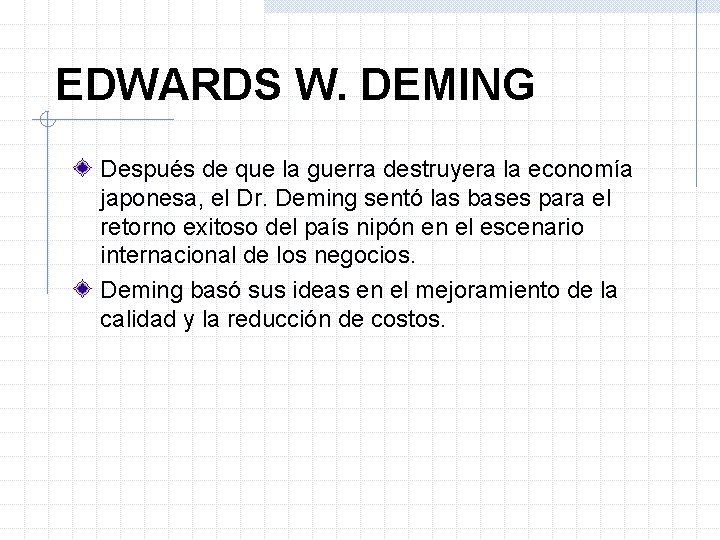 EDWARDS W. DEMING

Después de que la guerra destruyera la economía japonesa, el Dr. Deming sentó las bases para el retorno exitoso del país nipón en el escenario internacional de los negocios.

Deming basó sus ideas en el mejoramiento de la calidad y la reducción de costos.